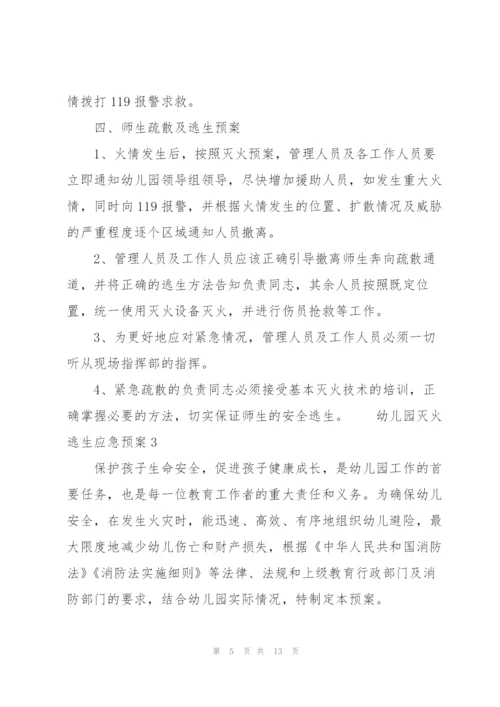 情拨打 119 报警求救。

四、师生疏散及逃生预案

1、火情发生后，按照灭火预案，管理人员及各工作人员要立即通知幼儿园领导组领导，尽快增加援助人员，如发生重大火情，同时向 119 报警，并根据火情发生的位置、扩散情况及威胁的严重程度逐个区域通知人员撤离。

2、管理人员及工作人员应该正确引导撤离师生奔向疏散通道，并将正确的逃生方法告知负责同志，其余人员按照既定位置，统一使用灭火设备灭火，并进行伤员抢救等工作。

3、为更好地应对紧急情况，管理人员及工作人员必须一切听从现场指挥部的指挥。

4、紧急疏散的负责同志必须接受基本灭火技术的培训，正确掌握必要的方法，切实保证师生的安全逃生。 幼儿园灭火逃生应急预案 3

保护孩子生命安全，促进孩子健康成长，是幼儿园工作的首要任务，也是每一位教育工作者的重大责任和义务。为确保幼儿安全，在发生火灾时，能迅速、高效、有序地组织幼儿避险，最大限度地减少幼儿伤亡和财产损失，根据《中华人民共和国消防法》《消防法实施细则》等法律、法规和上级教育行政部门及消防部门的要求，结合幼儿园实际情况，特制定本预案。

第 5 页 共 13 页